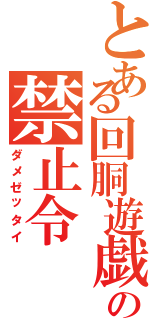 とある回胴遊戯の禁止令
ダメゼッタイ